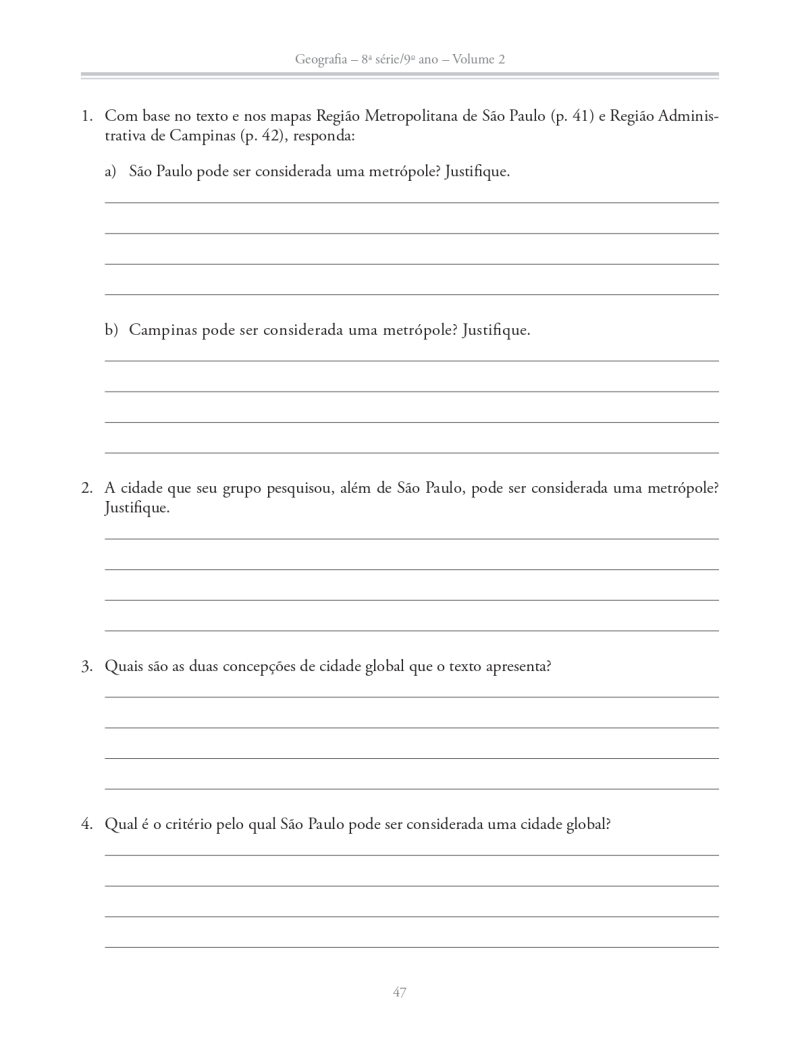 Geografia – 8ª série/9º ano – Volume 2

1. Com base no texto e nos mapas Região Metropolitana de São Paulo (p. 41) e Região Administrativa de Campinas (p. 42), responda:

a) São Paulo pode ser considerada uma metrópole? Justifique.

b) Campinas pode ser considerada uma metrópole? Justifique.

2. A cidade que seu grupo pesquisou, além de São Paulo, pode ser considerada uma metrópole? Justifique.

3. Quais são as duas concepções de cidade global que o texto apresenta?

4. Qual é o critério pelo qual São Paulo pode ser considerada uma cidade global?

47